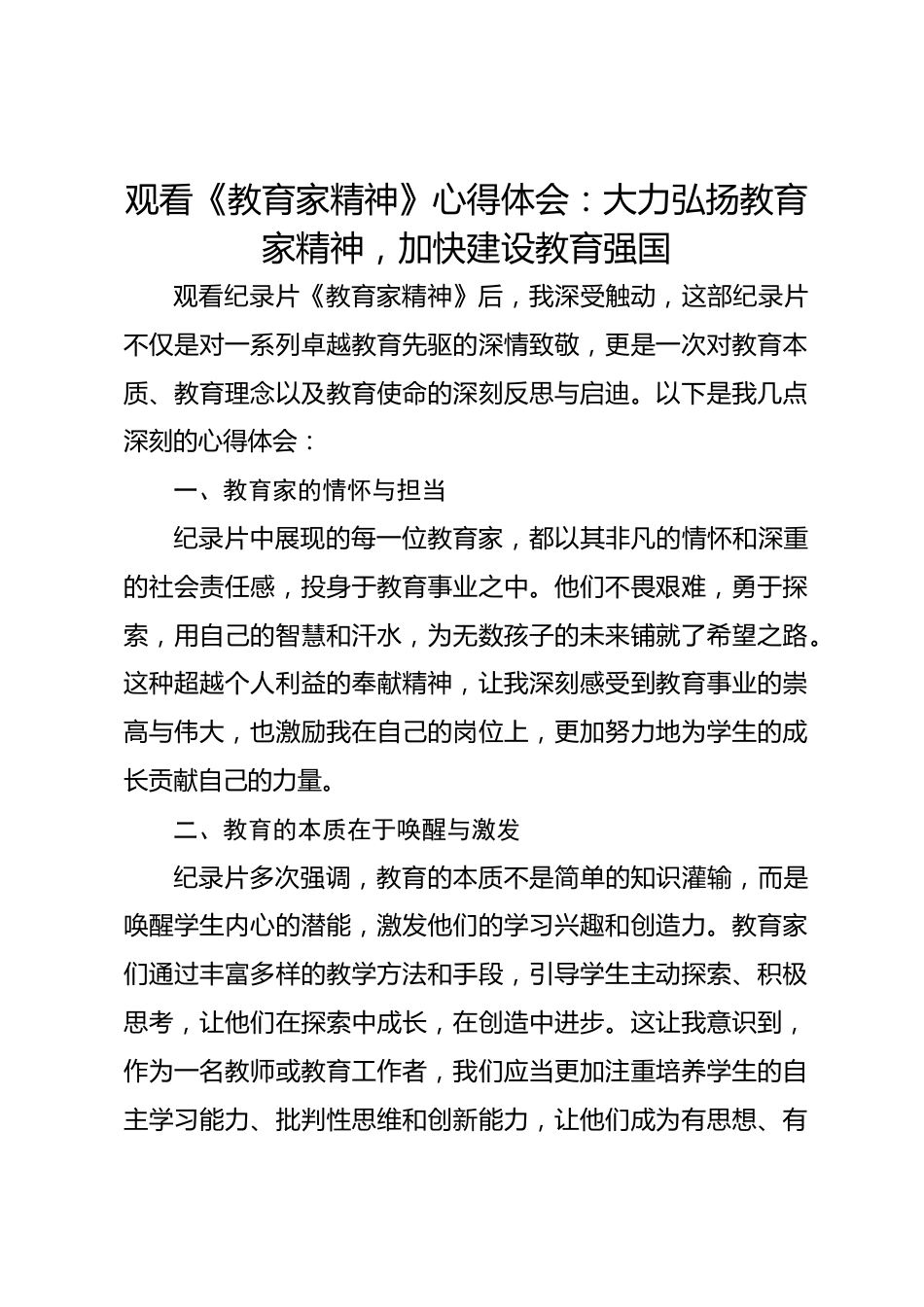 观看《教育家精神》心得体会：大力弘扬教育家精神，加快建设教育强国

观看纪录片《教育家精神》后，我深受触动，这部纪录片不仅是对一系列卓越教育先驱的深情致敬，更是一次对教育本质、教育理念以及教育使命的深刻反思与启迪。以下是我几点深刻的心得体会：

一、教育家的情怀与担当

纪录片中展现的每一位教育家，都以其非凡的情怀和深重的社会责任感，投身于教育事业之中。他们不畏艰难，勇于探索，用自己的智慧和汗水，为无数孩子的未来铺就了希望之路。这种超越个人利益的奉献精神，让我深刻感受到教育事业的崇高与伟大，也激励我在自己的岗位上，更加努力地为学生的成长贡献自己的力量。

二、教育的本质在于唤醒与激发

纪录片多次强调，教育的本质不是简单的知识灌输，而是唤醒学生内心的潜能，激发他们的学习兴趣和创造力。教育家们通过丰富多样的教学方法和手段，引导学生主动探索、积极思考，让他们在探索中成长，在创造中进步。这让我意识到，作为一名教师或教育工作者，我们应当更加注重培养学生的自主学习能力、批判性思维和创新能力，让他们成为有思想、有